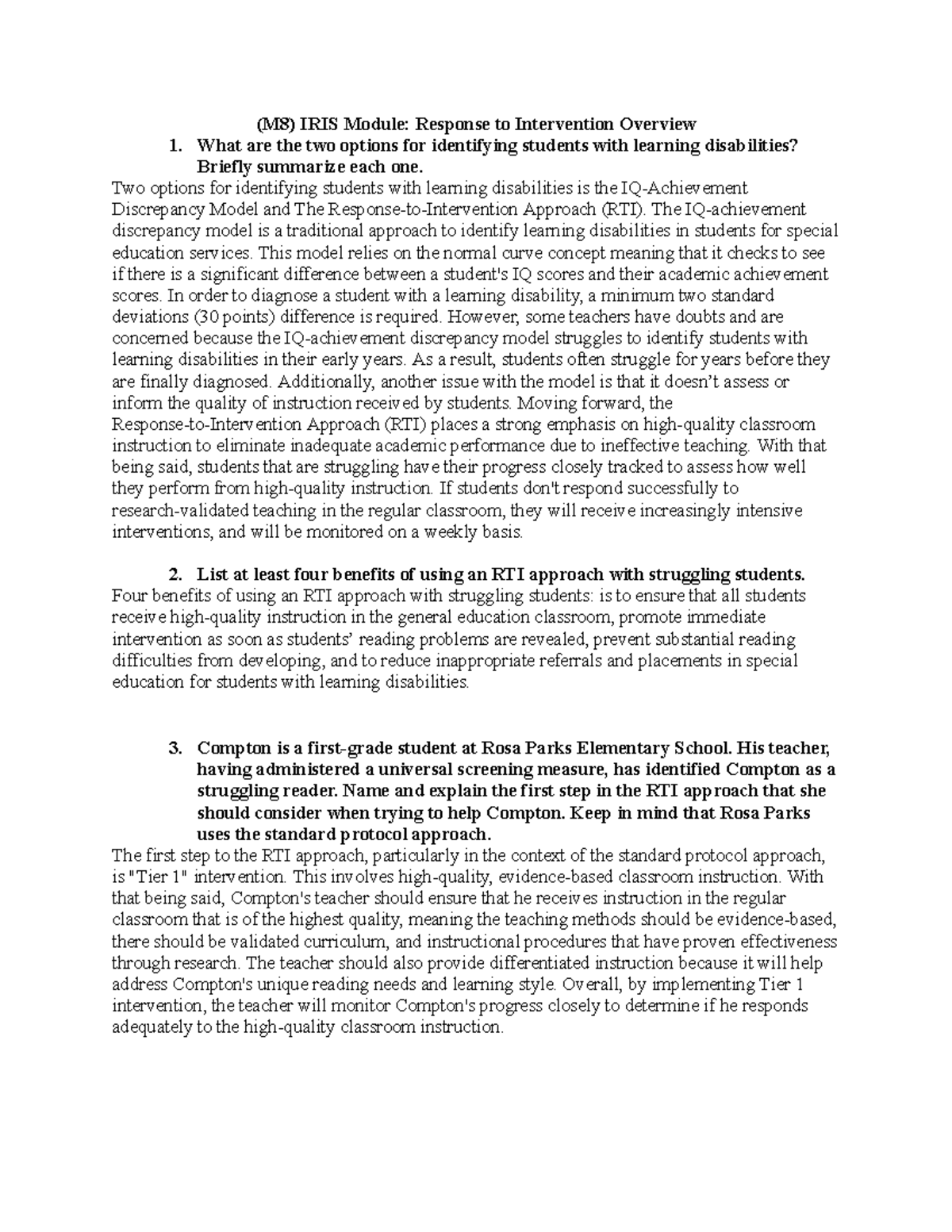 (M8) IRIS Module: Response to Intervention Overview

1. What are the two options for identifying students with learning disabilities? Briefly summarize each one.

Two options for identifying students with learning disabilities is the IQ-Achievement Discrepancy Model and The Response-to-Intervention Approach (RTI). The IQ-achievement discrepancy model is a traditional approach to identify learning disabilities in students for special education services. This model relies on the normal curve concept meaning that it checks to see if there is a significant difference between a student's IQ scores and their academic achievement scores. In order to diagnose a student with a learning disability, a minimum two standard deviations (30 points) difference is required. However, some teachers have doubts and are concerned because the IQ-achievement discrepancy model struggles to identify students with learning disabilities in their early years. As a result, students often struggle for years before they are finally diagnosed. Additionally, another issue with the model is that it doesn't assess or inform the quality of instruction received by students. Moving forward, the Response-to-Intervention Approach (RTI) places a strong emphasis on high-quality classroom instruction to eliminate inadequate academic performance due to ineffective teaching. With that being said, students that are struggling have their progress closely tracked to assess how well they perform from high-quality instruction. If students don't respond successfully to research-validated teaching in the regular classroom, they will receive increasingly intensive interventions, and will be monitored on a weekly basis.

2. List at least four benefits of using an RTI approach with struggling students.

Four benefits of using an RTI approach with struggling students: is to ensure that all students receive high-quality instruction in the general education classroom, promote immediate intervention as soon as students' reading problems are revealed, prevent substantial reading difficulties from developing, and to reduce inappropriate referrals and placements in special education for students with learning disabilities.

3. Compton is a first-grade student at Rosa Parks Elementary School. His teacher, having administered a universal screening measure, has identified Compton as a struggling reader. Name and explain the first step in the RTI approach that she should consider when trying to help Compton. Keep in mind that Rosa Parks uses the standard protocol approach.

The first step to the RTI approach, particularly in the context of the standard protocol approach, is "Tier 1" intervention. This involves high-quality, evidence-based classroom instruction. With that being said, Compton's teacher should ensure that he receives instruction in the regular classroom that is of the highest quality, meaning the teaching methods should be evidence-based, there should be validated curriculum, and instructional procedures that have proven effectiveness through research. The teacher should also provide differentiated instruction because it will help address Compton's unique reading needs and learning style. Overall, by implementing Tier 1 intervention, the teacher will monitor Compton's progress closely to determine if he responds adequately to the high-quality classroom instruction.